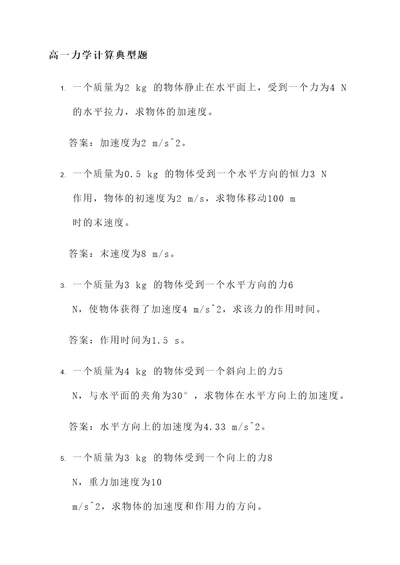 高一力学计算典型题

1. 一个质量为2 kg 的物体静止在水平面上，受到一个力为4 N 的水平拉力，求物体的加速度。

答案：加速度为2 m/s^2。

2. 一个质量为0.5 kg 的物体受到一个水平方向的恒力3 N 作用，物体的初速度为2 m/s，求物体移动100 m 时的末速度。

答案：末速度为8 m/s。

3. 一个质量为3 kg 的物体受到一个水平方向的力6 N，使物体获得了加速度4 m/s^2，求该力的作用时间。

答案：作用时间为1.5 s。

4. 一个质量为4 kg 的物体受到一个斜向上的力5 N，与水平面的夹角为30°，求物体在水平方向上的加速度。

答案：水平方向上的加速度为4.33 m/s^2。

5. 一个质量为3 kg 的物体受到一个向上的力8 N，重力加速度为10 m/s^2，求物体的加速度和作用力的方向。